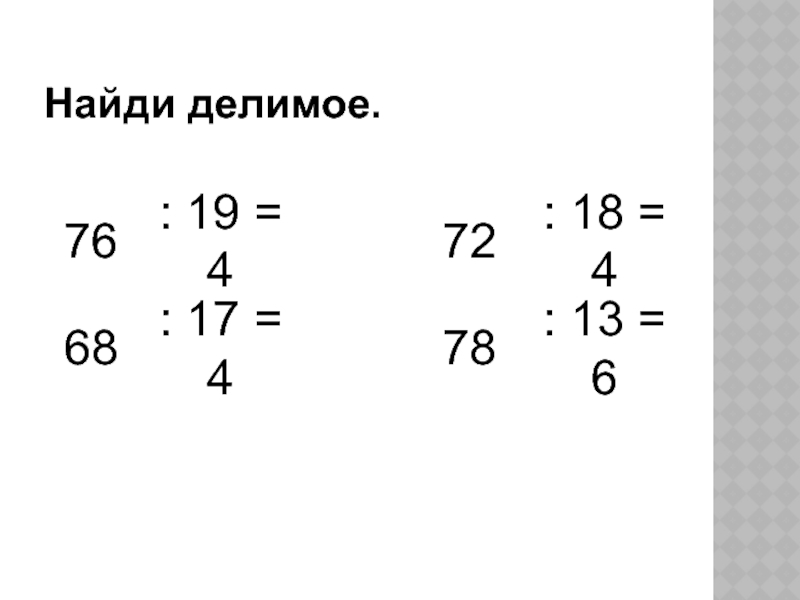 Найди делимое.

76 : 19 = 4

68 : 17 = 4

72 : 18 = 4

78 : 13 = 6